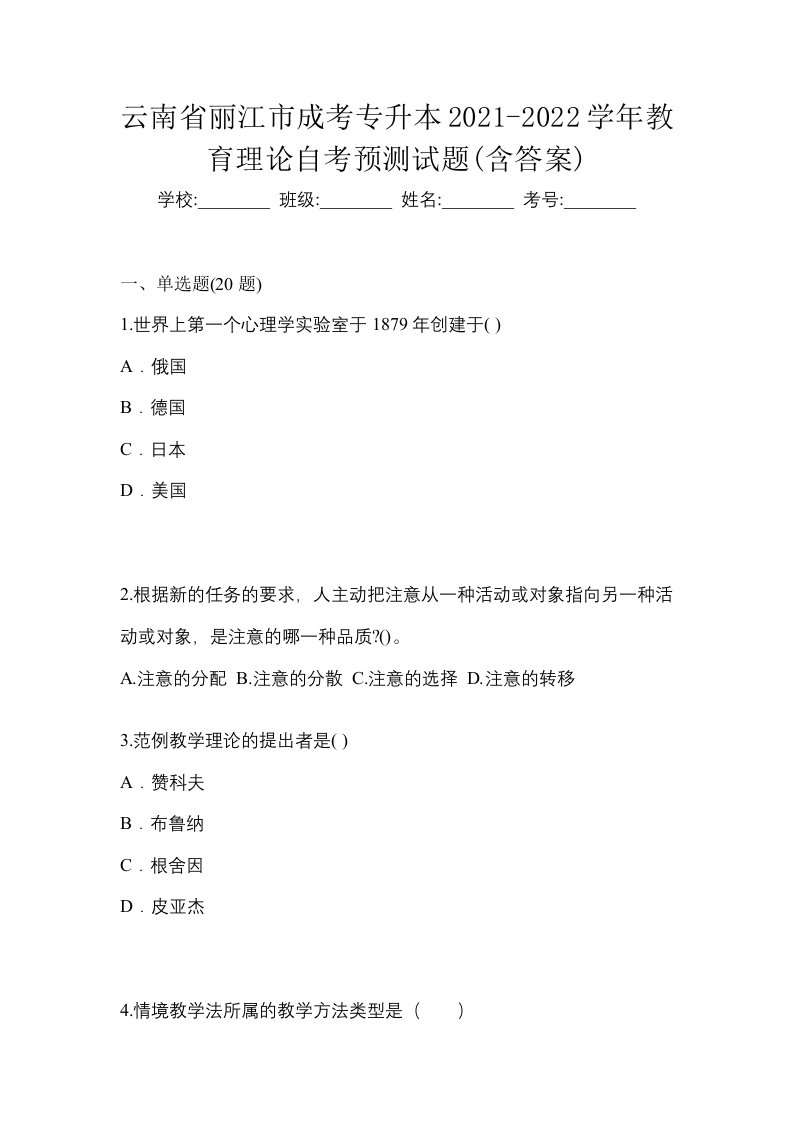 云南省丽江市成考专升本2021-2022学年教育理论自考预测试题(含答案)

学校:________ 班级:________ 姓名:________ 考号:________

一、单选题(20 题)

1.世界上第一个心理学实验室于 1879 年创建于( )

A．俄国

B．德国

C．日本

D．美国

2.根据新的任务的要求，人主动把注意从一种活动或对象指向另一种活动或对象，是注意的哪一种品质?()。

A.注意的分配 B.注意的分散 C.注意的选择 D.注意的转移

3.范例教学理论的提出者是( )

A．赞科夫

B．布鲁纳

C．根舍因

D．皮亚杰

4.情境教学法所属的教学方法类型是（　　）